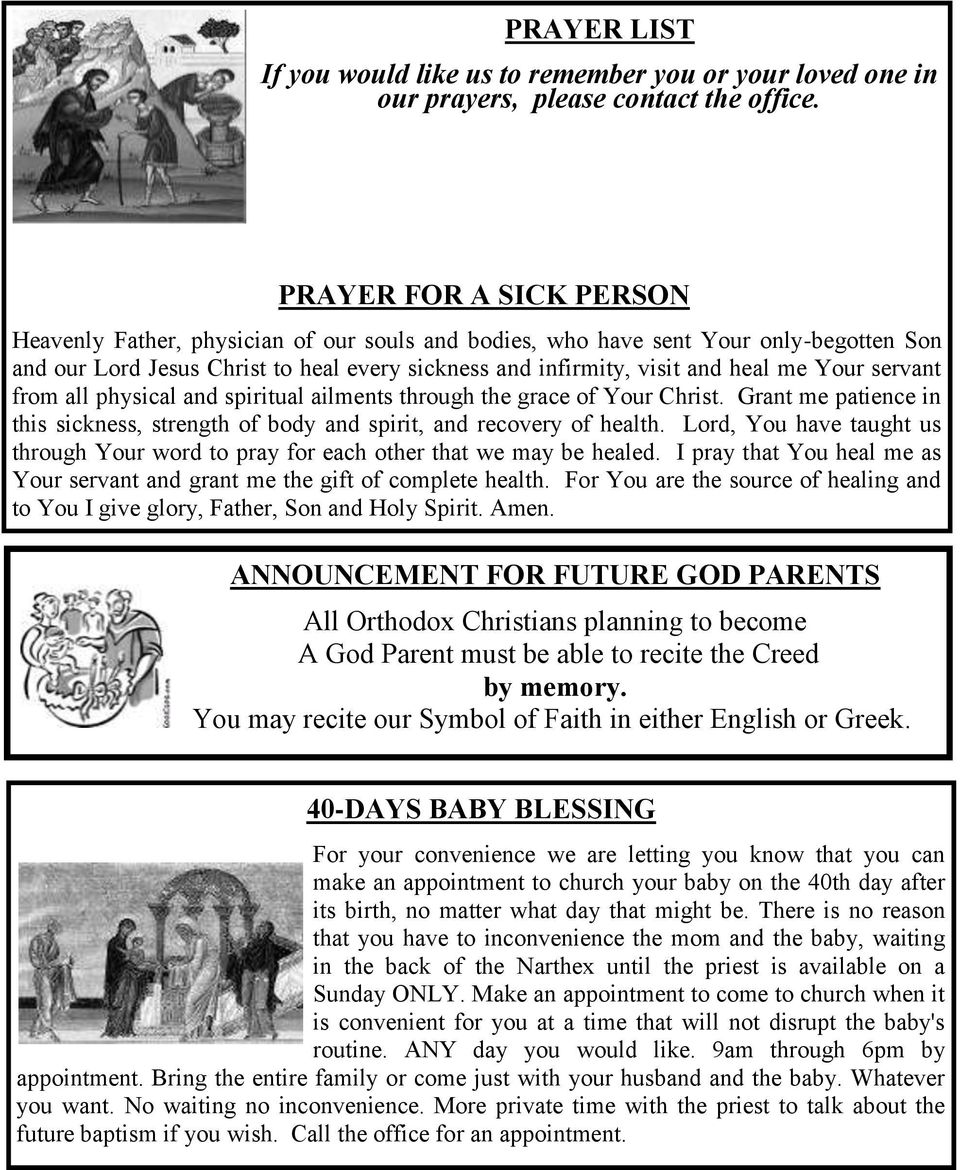 PRAYER LIST

If you would like us to remember you or your loved one in our prayers, please contact the office.

PRAYER FOR A SICK PERSON

Heavenly Father, physician of our souls and bodies, who have sent Your only-begotten Son and our Lord Jesus Christ to heal every sickness and infirmity, visit and heal me Your servant from all physical and spiritual ailments through the grace of Your Christ. Grant me patience in this sickness, strength of body and spirit, and recovery of health. Lord, You have taught us through Your word to pray for each other that we may be healed. I pray that You heal me as Your servant and grant me the gift of complete health. For You are the source of healing and to You I give glory, Father, Son and Holy Spirit. Amen.

ANNOUNCEMENT FOR FUTURE GOD PARENTS

All Orthodox Christians planning to become A God Parent must be able to recite the Creed by memory. You may recite our Symbol of Faith in either English or Greek.

40-DAYS BABY BLESSING

For your convenience we are letting you know that you can make an appointment to church your baby on the 40th day after its birth, no matter what day that might be. There is no reason that you have to inconvenience the mom and the baby, waiting in the back of the Narthex until the priest is available on a Sunday ONLY. Make an appointment to come to church when it is convenient for you at a time that will not disrupt the baby's routine. ANY day you would like. 9am through 6pm by appointment. Bring the entire family or come just with your husband and the baby. Whatever you want. No waiting no inconvenience. More private time with the priest to talk about the future baptism if you wish. Call the office for an appointment.